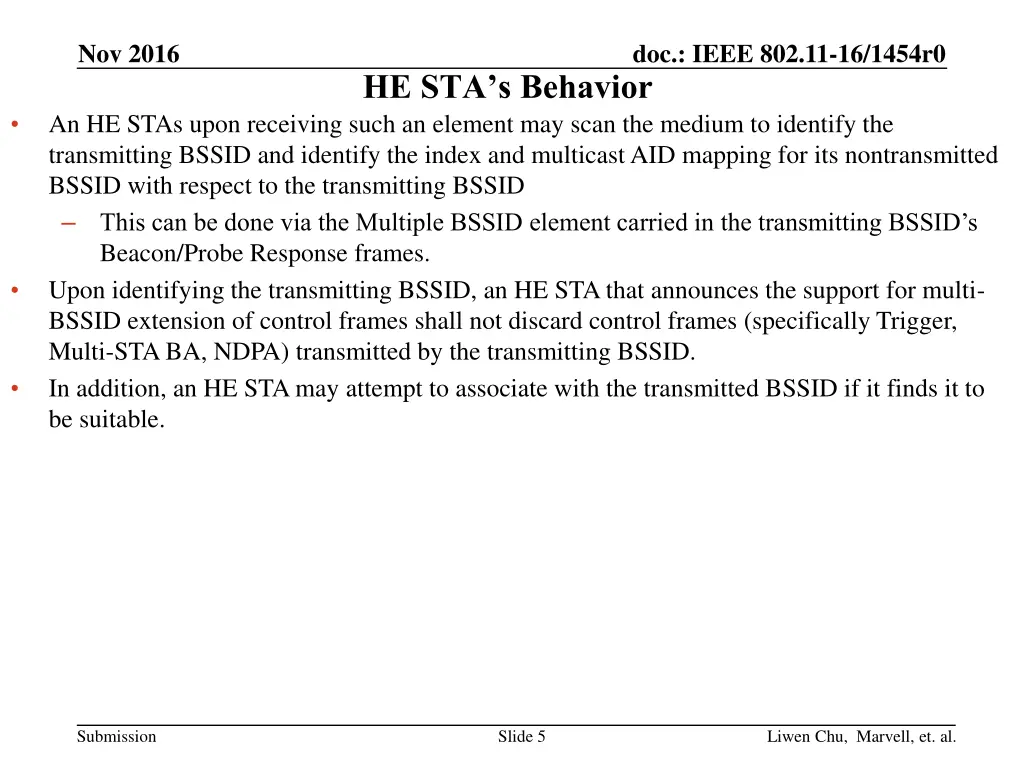 Nov 2016

doc.: IEEE 802.11-16/1454r0

HE STA’s Behavior

• An HE STAs upon receiving such an element may scan the medium to identify the transmitting BSSID and identify the index and multicast AID mapping for its nontransmitted BSSID with respect to the transmitting BSSID
– This can be done via the Multiple BSSID element carried in the transmitting BSSID’s Beacon/Probe Response frames.
• Upon identifying the transmitting BSSID, an HE STA that announces the support for multi-BSSID extension of control frames shall not discard control frames (specifically Trigger, Multi-STA BA, NDPA) transmitted by the transmitting BSSID.
• In addition, an HE STA may attempt to associate with the transmitted BSSID if it finds it to be suitable.

Submission

Slide 5

Liwen Chu, Marvell, et. al.